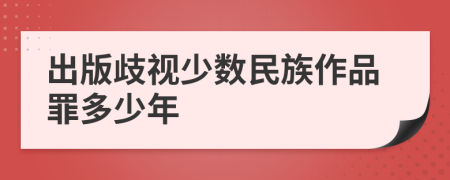 出版歧视少数民族作品罪多少年